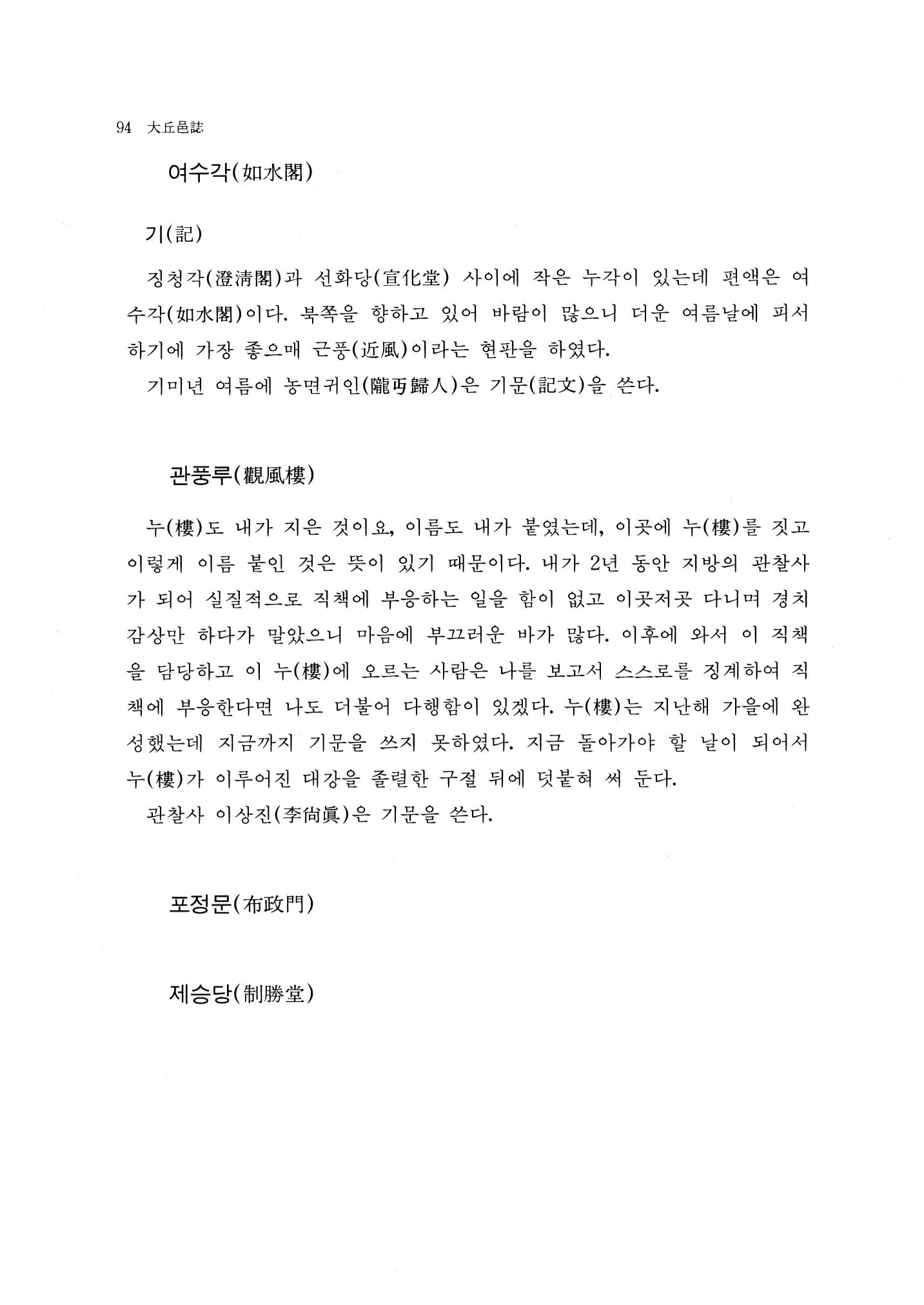 94 大丘邑誌

여수각(如水閣)

기(記)

징청각(澄淸閣)과 선화당(宣化堂) 사이에 작은 누각이 있는데 편액은 여수각(如水閣)이다. 북쪽을 향하고 있어 바람이 많으니 더운 여름날에 피서하기에 가장 좋으매 근풍(近風)이라는 현판을 하였다.

기미년 여름에 농면귀인(隴丏歸人)은 기문(記文)을 쓴다.

관풍루(觀風樓)

누(樓)도 내가 지은 것이요, 이름도 내가 붙였는데, 이곳에 누(樓)를 짓고 이렇게 이름 붙인 것은 뜻이 있기 때문이다. 내가 2년 동안 지방의 관찰사가 되어 실질적으로 직책에 부응하는 일을 함이 없고 이곳저곳 다니며 경치 감상만 하다가 말았으니 마음에 부끄러운 바가 많다. 이후에 와서 이 직책을 담당하고 이 누(樓)에 오르는 사람은 나를 보고서 스스로를 징계하여 직책에 부응한다면 나도 더불어 다행함이 있겠다. 누(樓)는 지난해 가을에 완성했는데 지금까지 기문을 쓰지 못하였다. 지금 돌아가야 할 날이 되어서 누(樓)가 이루어진 대강을 졸렬한 구절 뒤에 덧붙혀 써 둔다.

관찰사 이상진(李尙眞)은 기문을 쓴다.

포정문(布政門)

제승당(制勝堂)